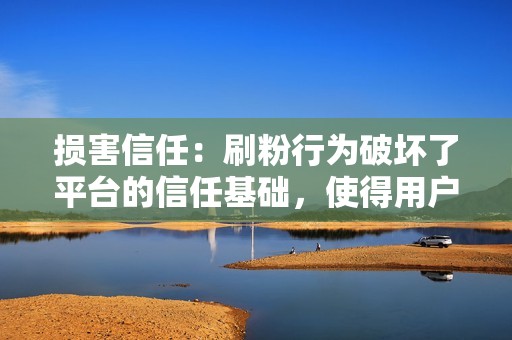 损害信任：刷粉行为破坏了平台的信任基础，使得用户